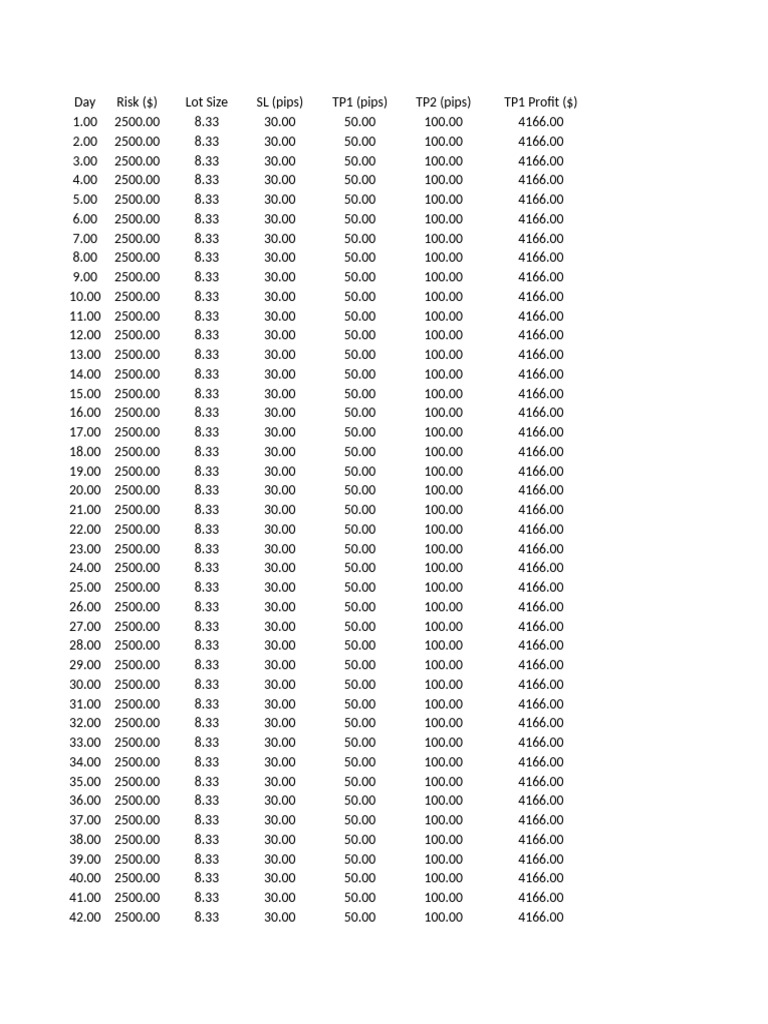 | Day | Risk ($) | Lot Size | SL (pips) | TP1 (pips) | TP2 (pips) | TP1 Profit ($) |
|---|---|---|---|---|---|---|
| 1.00 | 2500.00 | 8.33 | 30.00 | 50.00 | 100.00 | 4166.00 |
| 2.00 | 2500.00 | 8.33 | 30.00 | 50.00 | 100.00 | 4166.00 |
| 3.00 | 2500.00 | 8.33 | 30.00 | 50.00 | 100.00 | 4166.00 |
| 4.00 | 2500.00 | 8.33 | 30.00 | 50.00 | 100.00 | 4166.00 |
| 5.00 | 2500.00 | 8.33 | 30.00 | 50.00 | 100.00 | 4166.00 |
| 6.00 | 2500.00 | 8.33 | 30.00 | 50.00 | 100.00 | 4166.00 |
| 7.00 | 2500.00 | 8.33 | 30.00 | 50.00 | 100.00 | 4166.00 |
| 8.00 | 2500.00 | 8.33 | 30.00 | 50.00 | 100.00 | 4166.00 |
| 9.00 | 2500.00 | 8.33 | 30.00 | 50.00 | 100.00 | 4166.00 |
| 10.00 | 2500.00 | 8.33 | 30.00 | 50.00 | 100.00 | 4166.00 |
| 11.00 | 2500.00 | 8.33 | 30.00 | 50.00 | 100.00 | 4166.00 |
| 12.00 | 2500.00 | 8.33 | 30.00 | 50.00 | 100.00 | 4166.00 |
| 13.00 | 2500.00 | 8.33 | 30.00 | 50.00 | 100.00 | 4166.00 |
| 14.00 | 2500.00 | 8.33 | 30.00 | 50.00 | 100.00 | 4166.00 |
| 15.00 | 2500.00 | 8.33 | 30.00 | 50.00 | 100.00 | 4166.00 |
| 16.00 | 2500.00 | 8.33 | 30.00 | 50.00 | 100.00 | 4166.00 |
| 17.00 | 2500.00 | 8.33 | 30.00 | 50.00 | 100.00 | 4166.00 |
| 18.00 | 2500.00 | 8.33 | 30.00 | 50.00 | 100.00 | 4166.00 |
| 19.00 | 2500.00 | 8.33 | 30.00 | 50.00 | 100.00 | 4166.00 |
| 20.00 | 2500.00 | 8.33 | 30.00 | 50.00 | 100.00 | 4166.00 |
| 21.00 | 2500.00 | 8.33 | 30.00 | 50.00 | 100.00 | 4166.00 |
| 22.00 | 2500.00 | 8.33 | 30.00 | 50.00 | 100.00 | 4166.00 |
| 23.00 | 2500.00 | 8.33 | 30.00 | 50.00 | 100.00 | 4166.00 |
| 24.00 | 2500.00 | 8.33 | 30.00 | 50.00 | 100.00 | 4166.00 |
| 25.00 | 2500.00 | 8.33 | 30.00 | 50.00 | 100.00 | 4166.00 |
| 26.00 | 2500.00 | 8.33 | 30.00 | 50.00 | 100.00 | 4166.00 |
| 27.00 | 2500.00 | 8.33 | 30.00 | 50.00 | 100.00 | 4166.00 |
| 28.00 | 2500.00 | 8.33 | 30.00 | 50.00 | 100.00 | 4166.00 |
| 29.00 | 2500.00 | 8.33 | 30.00 | 50.00 | 100.00 | 4166.00 |
| 30.00 | 2500.00 | 8.33 | 30.00 | 50.00 | 100.00 | 4166.00 |
| 31.00 | 2500.00 | 8.33 | 30.00 | 50.00 | 100.00 | 4166.00 |
| 32.00 | 2500.00 | 8.33 | 30.00 | 50.00 | 100.00 | 4166.00 |
| 33.00 | 2500.00 | 8.33 | 30.00 | 50.00 | 100.00 | 4166.00 |
| 34.00 | 2500.00 | 8.33 | 30.00 | 50.00 | 100.00 | 4166.00 |
| 35.00 | 2500.00 | 8.33 | 30.00 | 50.00 | 100.00 | 4166.00 |
| 36.00 | 2500.00 | 8.33 | 30.00 | 50.00 | 100.00 | 4166.00 |
| 37.00 | 2500.00 | 8.33 | 30.00 | 50.00 | 100.00 | 4166.00 |
| 38.00 | 2500.00 | 8.33 | 30.00 | 50.00 | 100.00 | 4166.00 |
| 39.00 | 2500.00 | 8.33 | 30.00 | 50.00 | 100.00 | 4166.00 |
| 40.00 | 2500.00 | 8.33 | 30.00 | 50.00 | 100.00 | 4166.00 |
| 41.00 | 2500.00 | 8.33 | 30.00 | 50.00 | 100.00 | 4166.00 |
| 42.00 | 2500.00 | 8.33 | 30.00 | 50.00 | 100.00 | 4166.00 |